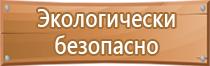 Экологически безопасно